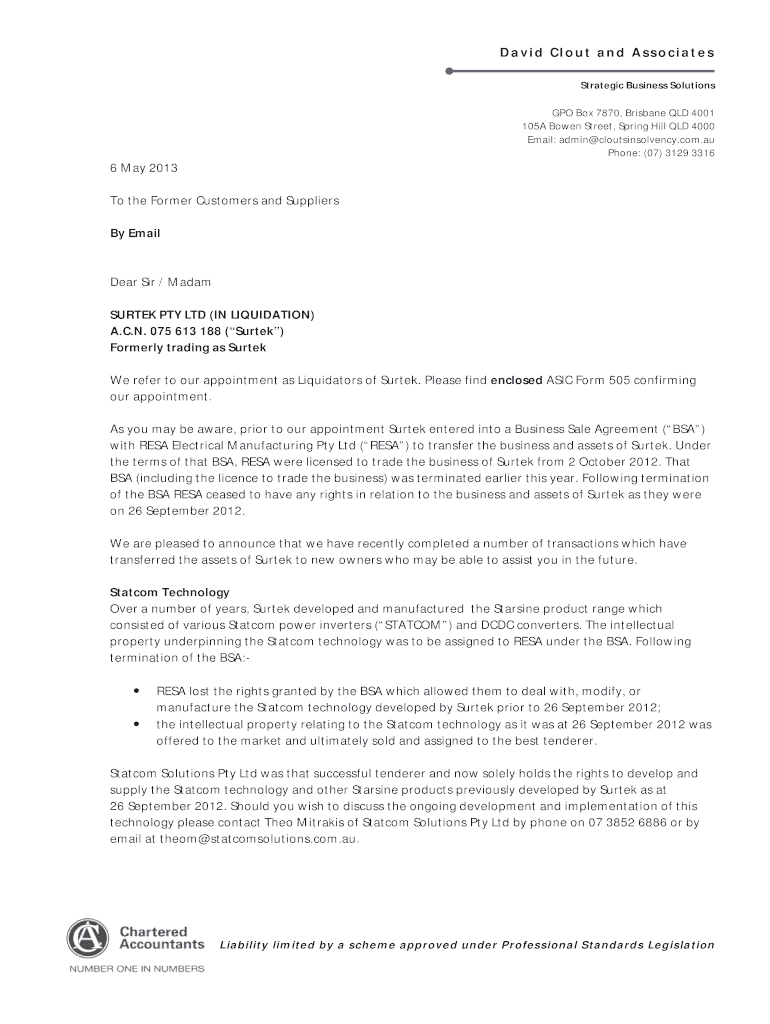 David Clout and Associates

Strategic Business Solutions

GPO Box 7870, Brisbane QLD 4001
105A Bowen Street, Spring Hill QLD 4000
Email: admin@cloutsinsolvency.com.au
Phone: (07) 3129 3316

6 May 2013

To the Former Customers and Suppliers

By Email

Dear Sir / Madam

SURTEK PTY LTD (IN LIQUIDATION)
A.C.N. 075 613 188 ("Surtek")
Formerly trading as Surtek

We refer to our appointment as Liquidators of Surtek. Please find enclosed ASIC Form 505 confirming our appointment.

As you may be aware, prior to our appointment Surtek entered into a Business Sale Agreement ("BSA") with RESA Electrical Manufacturing Pty Ltd ("RESA") to transfer the business and assets of Surtek. Under the terms of that BSA, RESA were licensed to trade the business of Surtek from 2 October 2012. That BSA (including the licence to trade the business) was terminated earlier this year. Following termination of the BSA RESA ceased to have any rights in relation to the business and assets of Surtek as they were on 26 September 2012.

We are pleased to announce that we have recently completed a number of transactions which have transferred the assets of Surtek to new owners who may be able to assist you in the future.

Statcom Technology
Over a number of years, Surtek developed and manufactured the Starsine product range which consisted of various Statcom power inverters ("STATCOM") and DCDC converters. The intellectual property underpinning the Statcom technology was to be assigned to RESA under the BSA. Following termination of the BSA:-

• RESA lost the rights granted by the BSA which allowed them to deal with, modify, or manufacture the Statcom technology developed by Surtek prior to 26 September 2012;
• the intellectual property relating to the Statcom technology as it was at 26 September 2012 was offered to the market and ultimately sold and assigned to the best tenderer.

Statcom Solutions Pty Ltd was that successful tenderer and now solely holds the rights to develop and supply the Statcom technology and other Starsine products previously developed by Surtek as at 26 September 2012. Should you wish to discuss the ongoing development and implementation of this technology please contact Theo Mitrakis of Statcom Solutions Pty Ltd by phone on 07 3852 6886 or by email at theom@statcomsolutions.com.au.

Chartered Accountants
NUMBER ONE IN NUMBERS

Liability limited by a scheme approved under Professional Standards Legislation